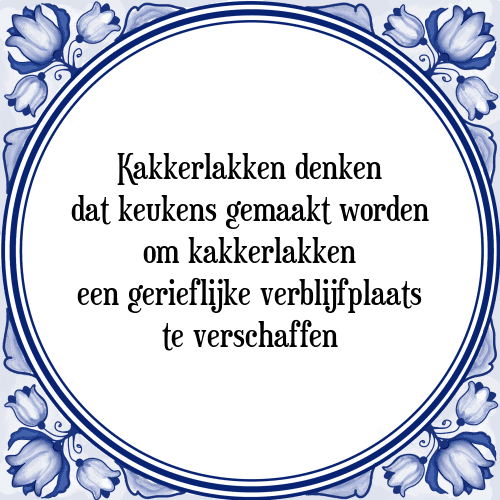 Kakkerlakken denken
dat keukens gemaakt worden
om kakkerlakken
een gerieflijke verblijfplaats
te verschaffen